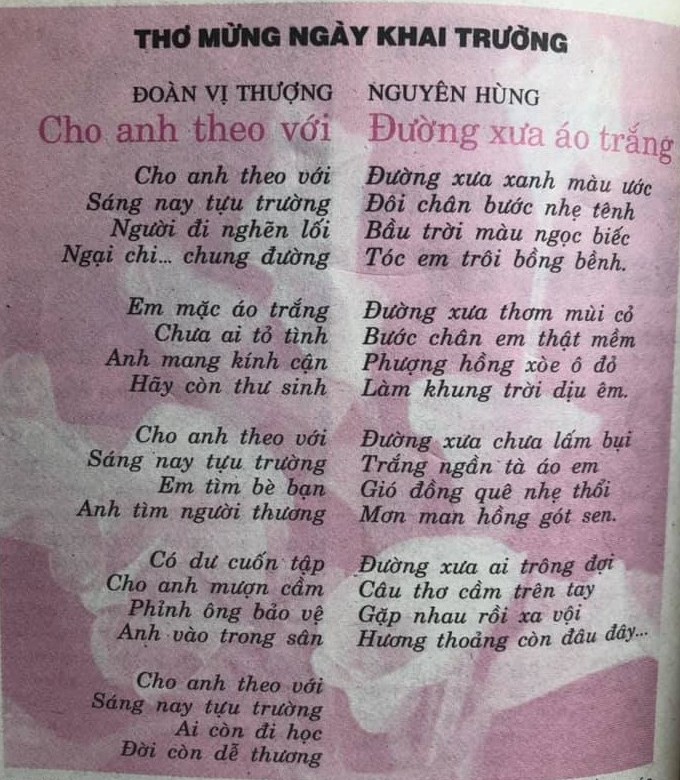 THƠ MỪNG NGÀY KHAI TRƯỜNG

ĐOÀN VỊ THƯỢNG
Cho anh theo với

Cho anh theo với
Sáng nay tựu trường
Người đi nghẽn lối
Ngại chi... chung đường

Em mặc áo trắng
Chưa ai tỏ tình
Anh mang kính cận
Hãy còn thư sinh

Cho anh theo với
Sáng nay tựu trường
Em tìm bè bạn
Anh tìm người thương

Có dư cuốn tập
Cho anh mượn cầm
Phỉnh ông bảo vệ
Anh vào trong sân

Cho anh theo với
Sáng nay tựu trường
Ai còn đi học
Đời còn dễ thương

NGUYÊN HÙNG
Đường xưa áo trắng

Đường xưa xanh màu ước
Đôi chân bước nhẹ tênh
Bầu trời màu ngọc biếc
Tóc em trôi bồng bềnh.

Đường xưa thơm mùi cỏ
Bước chân em thật mềm
Phượng hồng xòe ô đỏ
Làm khung trời dịu êm.

Đường xưa chưa lấm bụi
Trắng ngần tà áo em
Gió đồng quê nhẹ thổi
Mơn man hồng gót sen.

Đường xưa ai trông đợi
Câu thơ cầm trên tay
Gặp nhau rồi xa vội
Hương thoảng còn đâu đây...